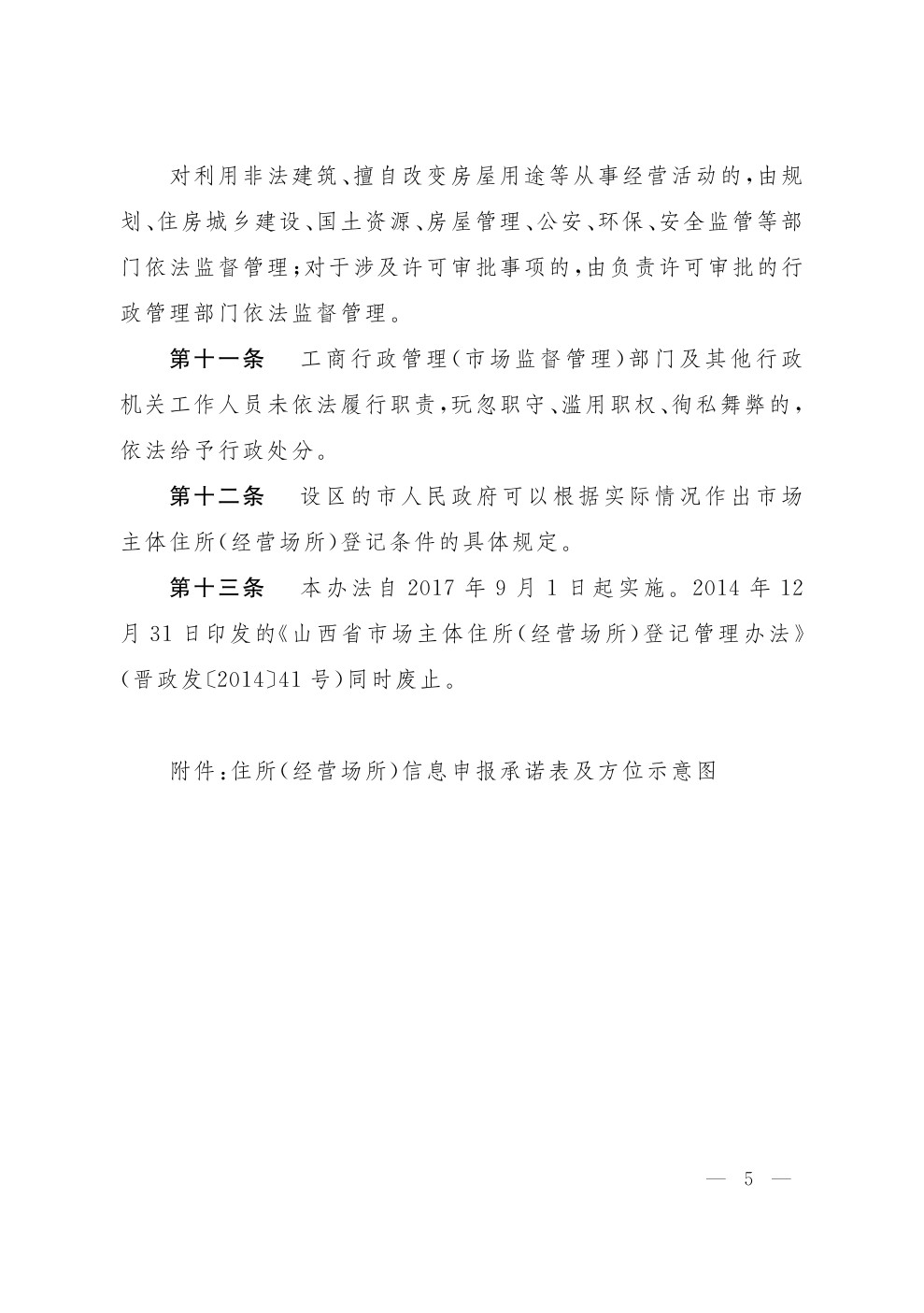 对利用非法建筑、擅自改变房屋用途等从事经营活动的，由规划、住房城乡建设、国土资源、房屋管理、公安、环保、安全监管等部门依法监督管理；对于涉及许可审批事项的，由负责许可审批的行政管理部门依法监督管理。

第十一条　工商行政管理（市场监督管理）部门及其他行政机关工作人员未依法履行职责，玩忽职守、滥用职权、徇私舞弊的，依法给予行政处分。

第十二条　设区的市人民政府可以根据实际情况作出市场主体住所（经营场所）登记条件的具体规定。

第十三条　本办法自 2017 年 9 月 1 日起实施。2014 年 12 月 31 日印发的《山西省市场主体住所（经营场所）登记管理办法》（晋政发〔2014〕41 号）同时废止。

附件：住所（经营场所）信息申报承诺表及方位示意图

— 5 —